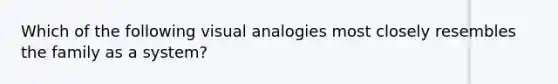 Which of the following visual analogies most closely resembles the family as a system?